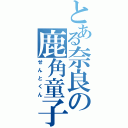 とある奈良の鹿角童子
せんとくん